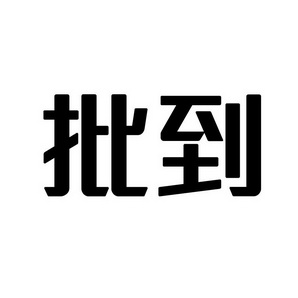 批到